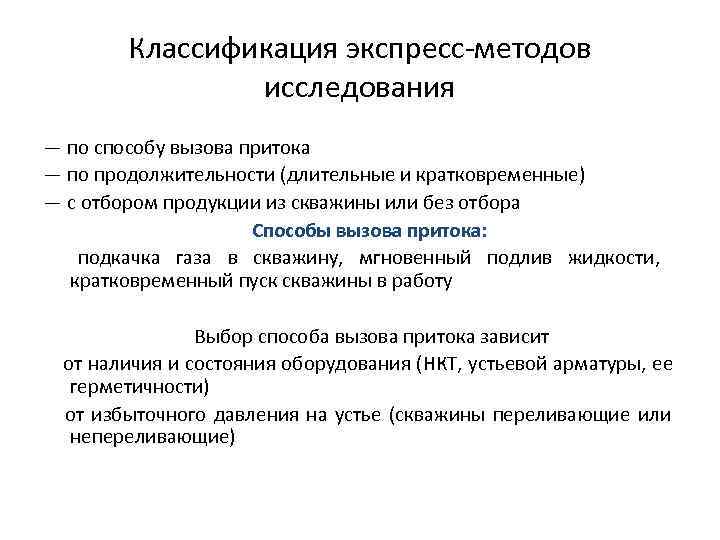 Классификация экспресс-методов исследования

— по способу вызова притока
— по продолжительности (длительные и кратковременные)
— с отбором продукции из скважины или без отбора

Способы вызова притока:

подкачка газа в скважину, мгновенный подлив жидкости, кратковременный пуск скважины в работу

Выбор способа вызова притока зависит

от наличия и состояния оборудования (НКТ, устьевой арматуры, ее герметичности)

от избыточного давления на устье (скважины переливающие или непереливающие)